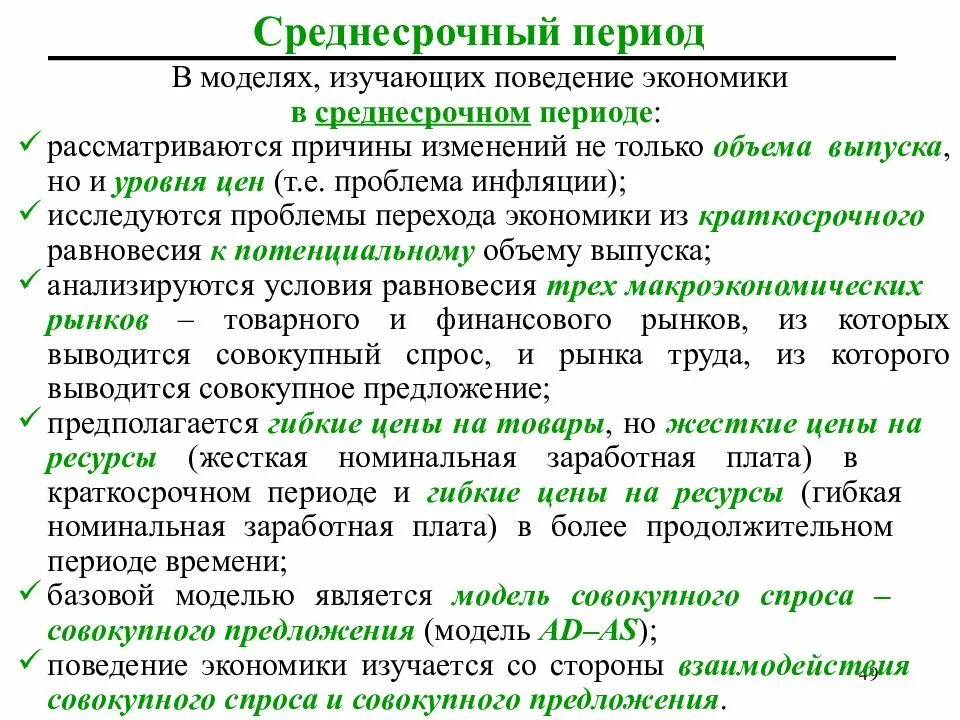 Среднесрочный период

В моделях, изучающих поведение экономики в среднесрочном периоде:

✓ рассматриваются причины изменений не только объема выпуска, но и уровня цен (т.е. проблема инфляции);

✓ исследуются проблемы перехода экономики из краткосрочного равновесия к потенциальному объему выпуска;

✓ анализируются условия равновесия трех макроэкономических рынков – товарного и финансового рынков, из которых выводится совокупный спрос, и рынка труда, из которого выводится совокупное предложение;

✓ предполагается гибкие цены на товары, но жесткие цены на ресурсы (жесткая номинальная заработная плата) в краткосрочном периоде и гибкие цены на ресурсы (гибкая номинальная заработная плата) в более продолжительном периоде времени;

✓ базовой моделью является модель совокупного спроса – совокупного предложения (модель AD–AS);

✓ поведение экономики изучается со стороны взаимодействия совокупного спроса и совокупного предложения.

49